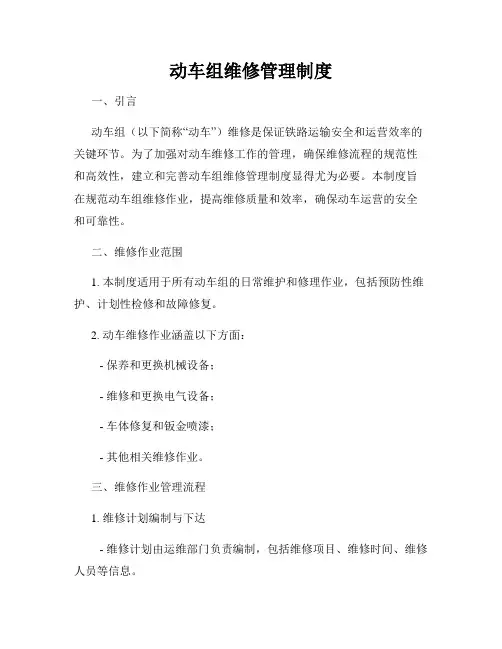 动车组维修管理制度

一、引言

动车组（以下简称“动车”）维修是保证铁路运输安全和运营效率的关键环节。为了加强对动车维修工作的管理，确保维修流程的规范性和高效性，建立和完善动车组维修管理制度显得尤为必要。本制度旨在规范动车组维修作业，提高维修质量和效率，确保动车运营的安全和可靠性。

二、维修作业范围

1. 本制度适用于所有动车组的日常维护和修理作业，包括预防性维护、计划性检修和故障修复。

2. 动车维修作业涵盖以下方面：

- 保养和更换机械设备；

- 维修和更换电气设备；

- 车体修复和钣金喷漆；

- 其他相关维修作业。

三、维修作业管理流程

1. 维修计划编制与下达

- 维修计划由运维部门负责编制，包括维修项目、维修时间、维修人员等信息。